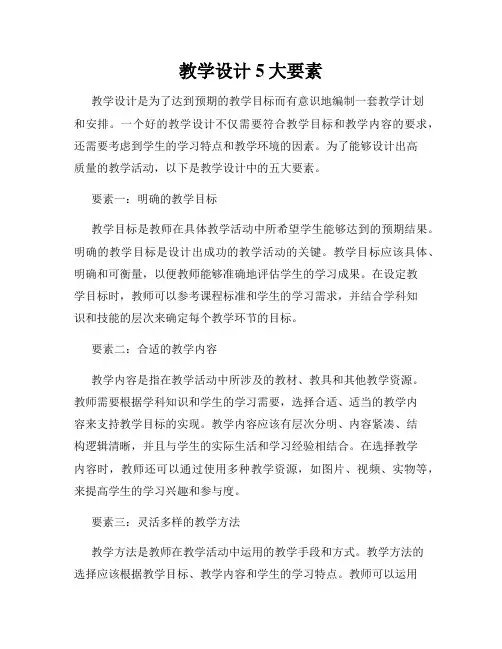 教学设计 5 大要素

教学设计是为了达到预期的教学目标而有意识地编制一套教学计划和安排。一个好的教学设计不仅需要符合教学目标和教学内容的要求，还需要考虑到学生的学习特点和教学环境的因素。为了能够设计出高质量的教学活动，以下是教学设计中的五大要素。

要素一：明确的教学目标

教学目标是教师在具体教学活动中所希望学生能够达到的预期结果。明确的教学目标是设计出成功的教学活动的关键。教学目标应该具体、明确和可衡量，以便教师能够准确地评估学生的学习成果。在设定教学目标时，教师可以参考课程标准和学生的学习需求，并结合学科知识和技能的层次来确定每个教学环节的目标。

要素二：合适的教学内容

教学内容是指在教学活动中所涉及的教材、教具和其他教学资源。教师需要根据学科知识和学生的学习需要，选择合适、适当的教学内容来支持教学目标的实现。教学内容应该有层次分明、内容紧凑、结构逻辑清晰，并且与学生的实际生活和学习经验相结合。在选择教学内容时，教师还可以通过使用多种教学资源，如图片、视频、实物等，来提高学生的学习兴趣和参与度。

要素三：灵活多样的教学方法

教学方法是教师在教学活动中运用的教学手段和方式。教学方法的选择应该根据教学目标、教学内容和学生的学习特点。教师可以运用